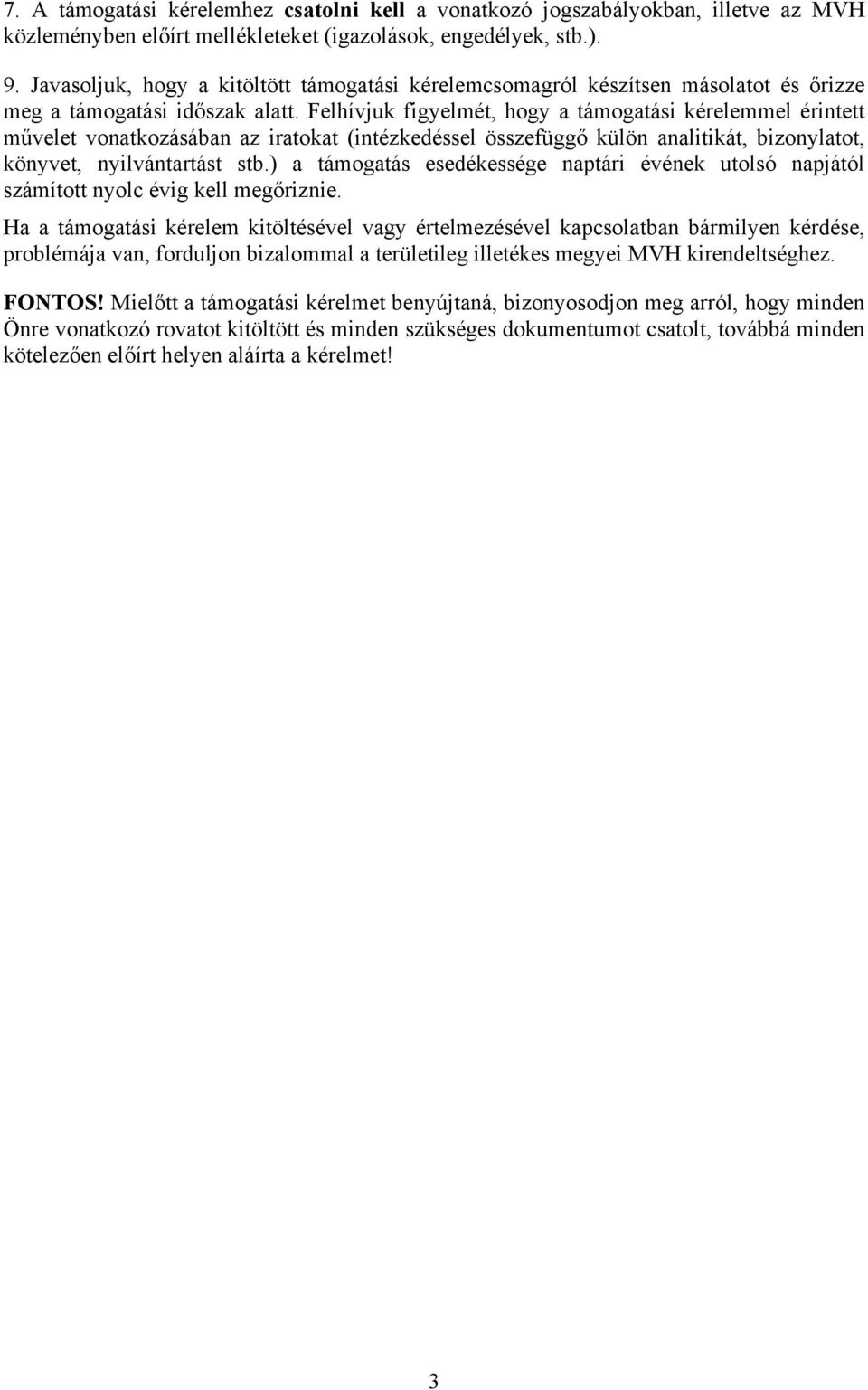 7. A támogatási kérelemhez csatolni kell a vonatkozó jogszabályokban, illetve az MVH közleményben előírt mellékleteket (igazolások, engedélyek, stb.).

9. Javasoljuk, hogy a kitöltött támogatási kérelemcsomagról készítsen másolatot és őrizze meg a támogatási időszak alatt. Felhívjuk figyelmét, hogy a támogatási kérelemmel érintett művelet vonatkozásában az iratokat (intézkedéssel összefüggő külön analitikát, bizonylatot, könyvet, nyilvántartást stb.) a támogatás esedékessége naptári évének utolsó napjától számított nyolc évig kell megőriznie.

Ha a támogatási kérelem kitöltésével vagy értelmezésével kapcsolatban bármilyen kérdése, problémája van, forduljon bizalommal a területileg illetékes megyei MVH kirendeltséghez.

FONTOS! Mielőtt a támogatási kérelmet benyújtaná, bizonyosodjon meg arról, hogy minden Önre vonatkozó rovatot kitöltött és minden szükséges dokumentumot csatolt, továbbá minden kötelezően előírt helyen aláírta a kérelmet!

3